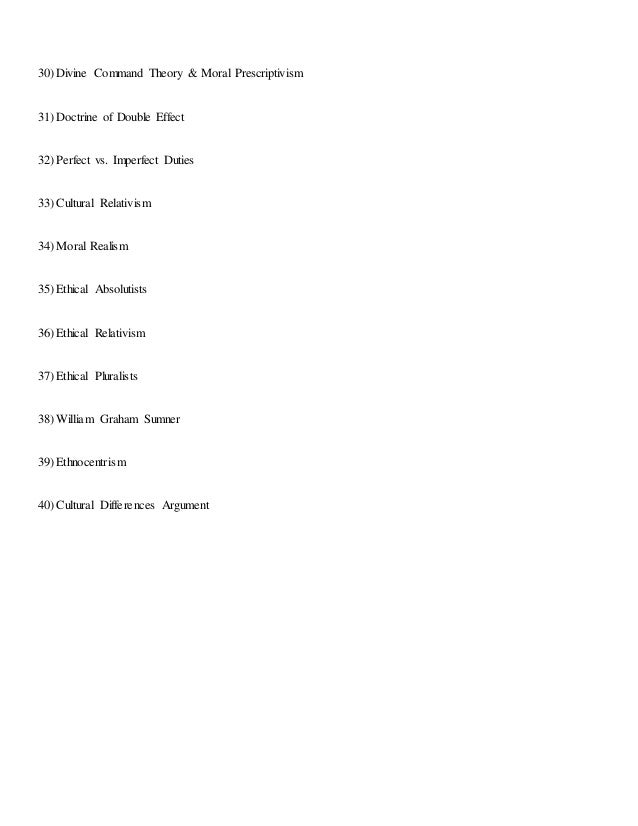 30) Divine Command Theory & Moral Prescriptivism

31) Doctrine of Double Effect

32) Perfect vs. Imperfect Duties

33) Cultural Relativism

34) Moral Realism

35) Ethical Absolutists

36) Ethical Relativism

37) Ethical Pluralists

38) William Graham Sumner

39) Ethnocentrism

40) Cultural Differences Argument